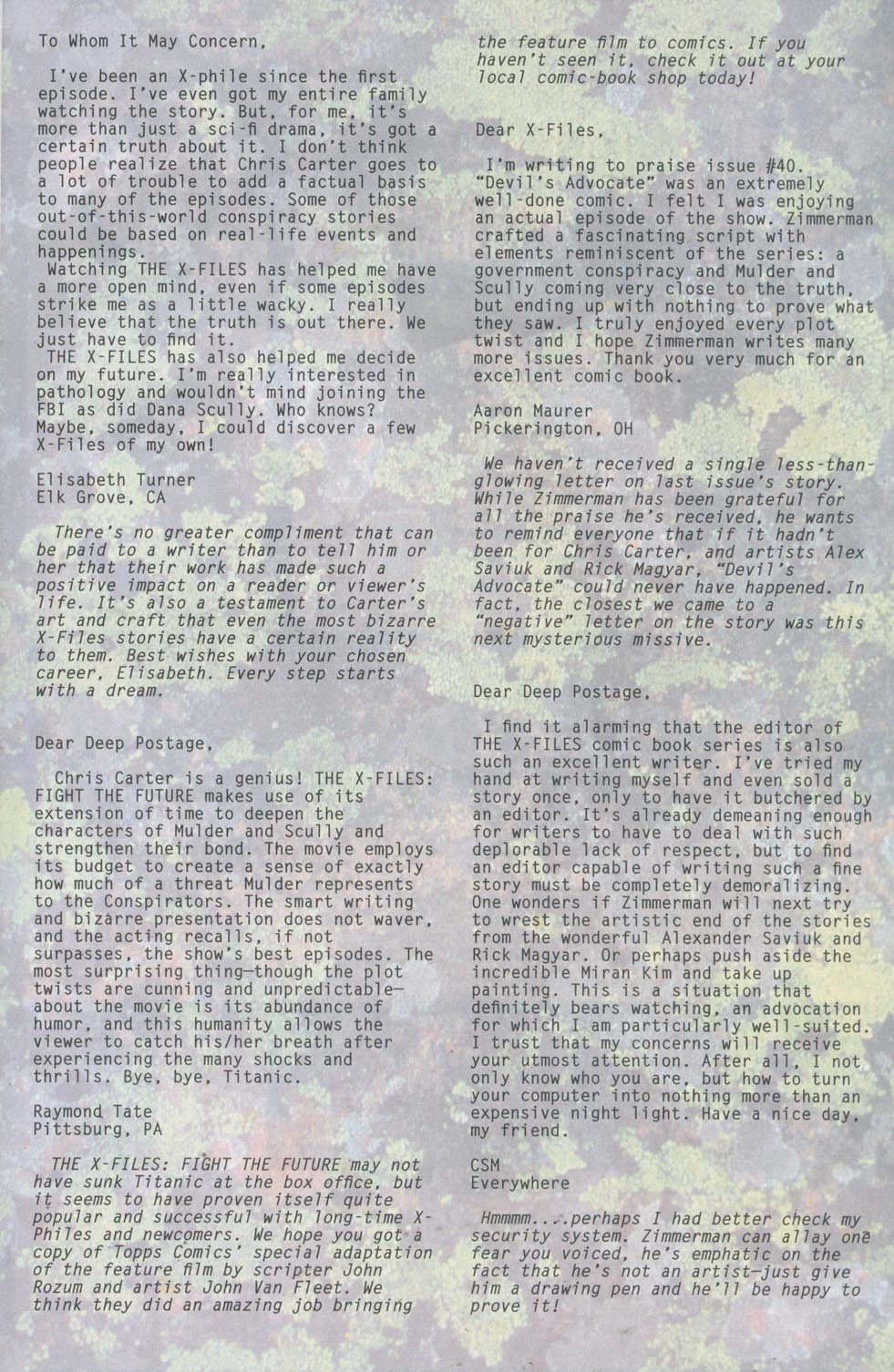 To Whom It May Concern,

I've been an X-phile since the first episode. I've even got my entire family watching the story. But, for me, it's more than just a sci-fi drama, it's got a certain truth about it. I don't think people realize that Chris Carter goes to a lot of trouble to add a factual basis to many of the episodes. Some of those out-of-this-world conspiracy stories could be based on real-life events and happenings.

Watching THE X-FILES has helped me have a more open mind, even if some episodes strike me as a little wacky. I really believe that the truth is out there. We just have to find it.

THE X-FILES has also helped me decide on my future. I'm really interested in pathology and wouldn't mind joining the FBI as did Dana Scully. Who knows? Maybe, someday, I could discover a few X-Files of my own!

Elisabeth Turner
Elk Grove, CA

There's no greater compliment that can be paid to a writer than to tell him or her that their work has made such a positive impact on a reader or viewer's life. It's also a testament to Carter's art and craft that even the most bizarre X-Files stories have a certain reality to them. Best wishes with your chosen career, Elisabeth. Every step starts with a dream.

Dear Deep Postage,

Chris Carter is a genius! THE X-FILES: FIGHT THE FUTURE makes use of its extension of time to deepen the characters of Mulder and Scully and strengthen their bond. The movie employs its budget to create a sense of exactly how much of a threat Mulder represents to the Conspirators. The smart writing and bizarre presentation does not waver, and the acting recalls, if not surpasses, the show's best episodes. The most surprising thing—though the plot twists are cunning and unpredictable—about the movie is its abundance of humor, and this humanity allows the viewer to catch his/her breath after experiencing the many shocks and thrills. Bye, bye, Titanic.

Raymond Tate
Pittsburg, PA

THE X-FILES: FIGHT THE FUTURE may not have sunk Titanic at the box office, but it seems to have proven itself quite popular and successful with long-time X-Philes and newcomers. We hope you got a copy of Topps Comics' special adaptation of the feature film by scripter John Rozum and artist John Van Fleet. We think they did an amazing job bringing the feature film to comics. If you haven't seen it, check it out at your local comic-book shop today!

Dear X-Files,

I'm writing to praise issue #40. "Devil's Advocate" was an extremely well-done comic. I felt I was enjoying an actual episode of the show. Zimmerman crafted a fascinating script with elements reminiscent of the series: a government conspiracy and Mulder and Scully coming very close to the truth, but ending up with nothing to prove what they saw. I truly enjoyed every plot twist and I hope Zimmerman writes many more issues. Thank you very much for an excellent comic book.

Aaron Maurer
Pickerington, OH

We haven't received a single less-than-glowing letter on last issue's story. While Zimmerman has been grateful for all the praise he's received, he wants to remind everyone that if it hadn't been for Chris Carter, and artists Alex Saviuk and Rick Magyar, "Devil's Advocate" could never have happened. In fact, the closest we came to a "negative" letter on the story was this next mysterious missive.

Dear Deep Postage,

I find it alarming that the editor of THE X-FILES comic book series is also such an excellent writer. I've tried my hand at writing myself and even sold a story once, only to have it butchered by an editor. It's already demeaning enough for writers to have to deal with such deplorable lack of respect, but to find an editor capable of writing such a fine story must be completely demoralizing. One wonders if Zimmerman will next try to wrest the artistic end of the stories from the wonderful Alexander Saviuk and Rick Magyar. Or perhaps push aside the incredible Miran Kim and take up painting. This is a situation that definitely bears watching, an advocation for which I am particularly well-suited. I trust that my concerns will receive your utmost attention. After all, I not only know who you are, but how to turn your computer into nothing more than an expensive night light. Have a nice day, my friend.

CSM
Everywhere

Hmmmm....perhaps I had better check my security system. Zimmerman can allay one fear you voiced, he's emphatic on the fact that he's not an artist—just give him a drawing pen and he'll be happy to prove it!